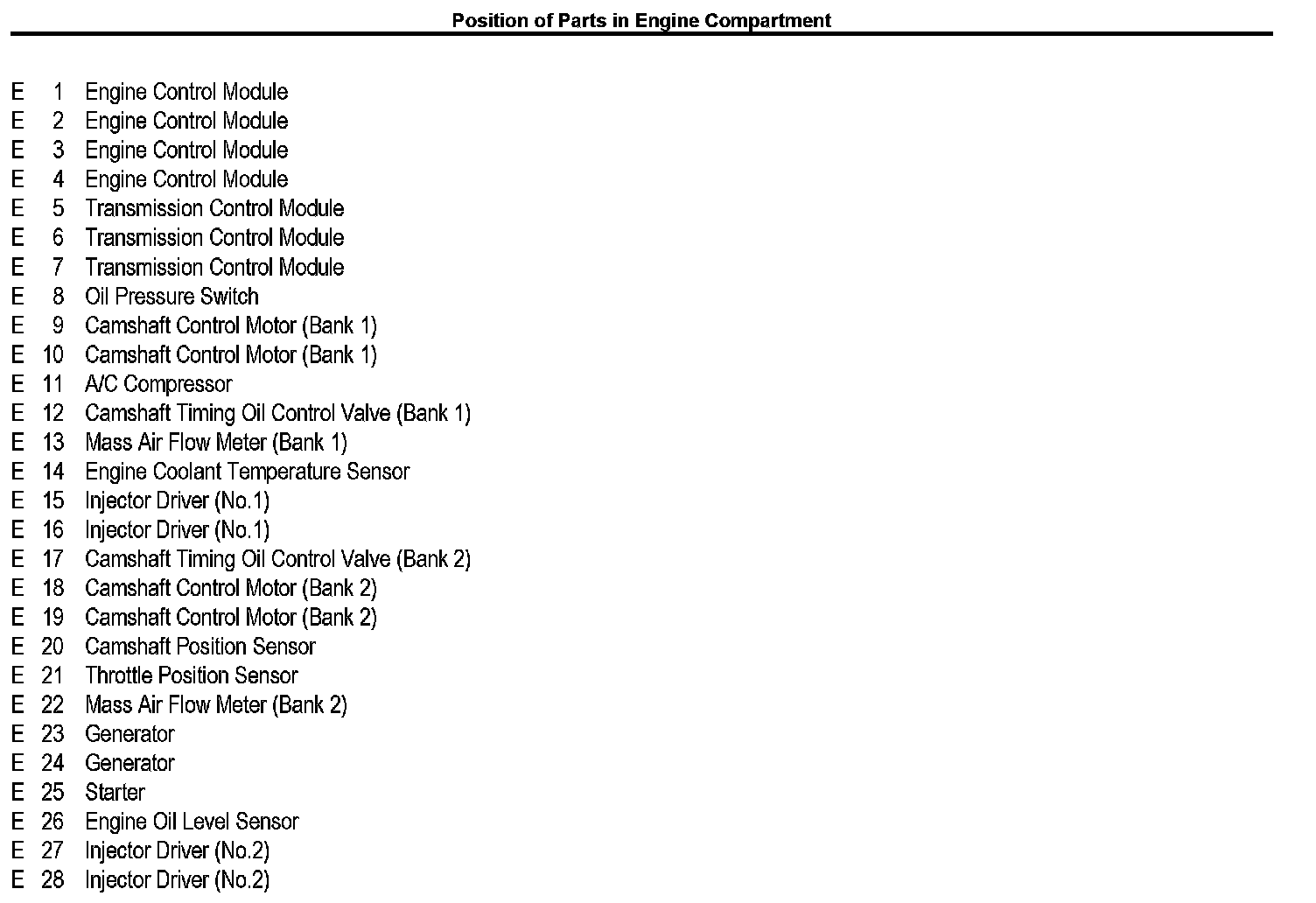 Position of Parts in Engine Compartment

E 1 Engine Control Module
E 2 Engine Control Module
E 3 Engine Control Module
E 4 Engine Control Module
E 5 Transmission Control Module
E 6 Transmission Control Module
E 7 Transmission Control Module
E 8 Oil Pressure Switch
E 9 Camshaft Control Motor (Bank 1)
E 10 Camshaft Control Motor (Bank 1)
E 11 A/C Compressor
E 12 Camshaft Timing Oil Control Valve (Bank 1)
E 13 Mass Air Flow Meter (Bank 1)
E 14 Engine Coolant Temperature Sensor
E 15 Injector Driver (No.1)
E 16 Injector Driver (No.1)
E 17 Camshaft Timing Oil Control Valve (Bank 2)
E 18 Camshaft Control Motor (Bank 2)
E 19 Camshaft Control Motor (Bank 2)
E 20 Camshaft Position Sensor
E 21 Throttle Position Sensor
E 22 Mass Air Flow Meter (Bank 2)
E 23 Generator
E 24 Generator
E 25 Starter
E 26 Engine Oil Level Sensor
E 27 Injector Driver (No.2)
E 28 Injector Driver (No.2)